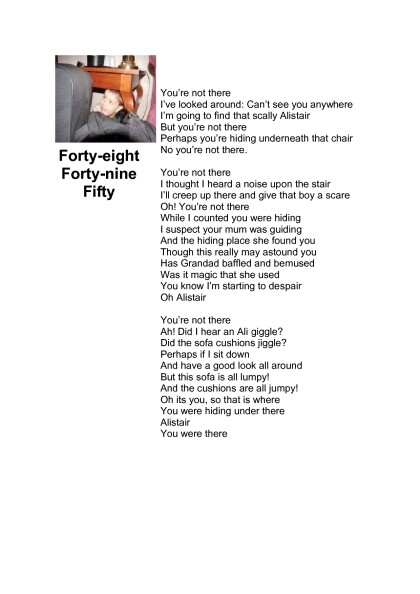 Forty-eight
Forty-nine
Fifty

You're not there
I've looked around: Can't see you anywhere
I'm going to find that scally Alistair
But you're not there
Perhaps you're hiding underneath that chair
No you're not there.

You're not there
I thought I heard a noise upon the stair
I'll creep up there and give that boy a scare
Oh! You're not there
While I counted you were hiding
I suspect your mum was guiding
And the hiding place she found you
Though this really may astound you
Has Grandad baffled and bemused
Was it magic that she used
You know I'm starting to despair
Oh Alistair

You're not there
Ah! Did I hear an Ali giggle?
Did the sofa cushions jiggle?
Perhaps if I sit down
And have a good look all around
But this sofa is all lumpy!
And the cushions are all jumpy!
Oh its you, so that is where
You were hiding under there
Alistair
You were there